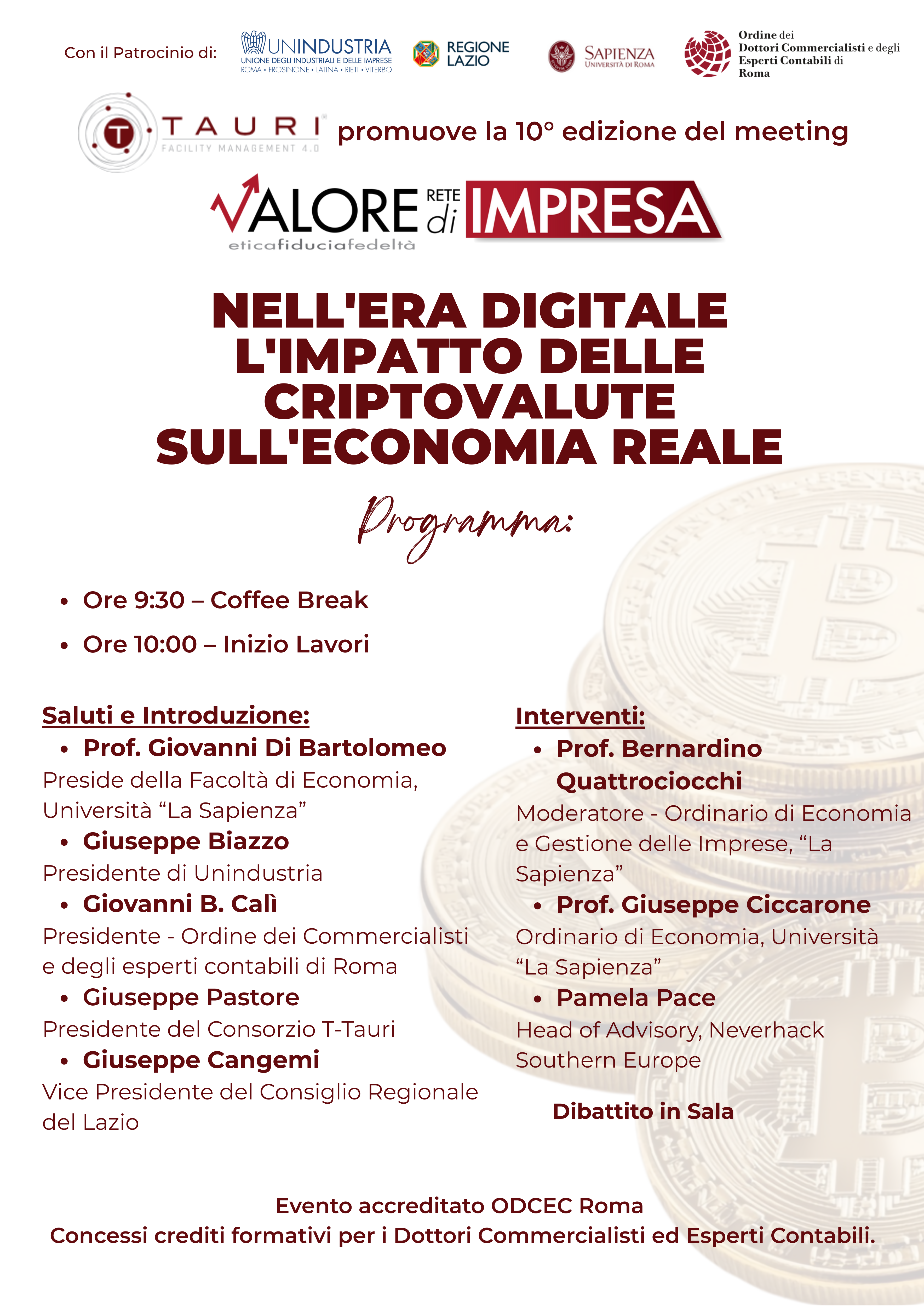 Con il Patrocinio di: UNINDUSTRIA UNIONE DEGLI INDUSTRIALI E DELLE IMPRESE ROMA • FROSINONE • LATINA • RIETI • VITERBO REGIONE LAZIO SAPIENZA UNIVERSITÀ DI ROMA Ordine dei Dottori Commercialisti e degli Esperti Contabili di Roma

T TAURI FACILITY MANAGEMENT 4.0 promuove la 10° edizione del meeting

VALORE RETE di IMPRESA
eticafiduciafedeltà

NELL'ERA DIGITALE L'IMPATTO DELLE CRIPTOVALUTE SULL'ECONOMIA REALE

Programma:

• Ore 9:30 – Coffee Break
• Ore 10:00 – Inizio Lavori

Saluti e Introduzione:
• Prof. Giovanni Di Bartolomeo
Preside della Facoltà di Economia, Università “La Sapienza”
• Giuseppe Biazzo
Presidente di Unindustria
• Giovanni B. Calì
Presidente - Ordine dei Commercialisti e degli esperti contabili di Roma
• Giuseppe Pastore
Presidente del Consorzio T-Tauri
• Giuseppe Cangemi
Vice Presidente del Consiglio Regionale del Lazio

Interventi:
• Prof. Bernardino Quattrociocchi
Moderatore - Ordinario di Economia e Gestione delle Imprese, “La Sapienza”
• Prof. Giuseppe Ciccarone
Ordinario di Economia, Università “La Sapienza”
• Pamela Pace
Head of Advisory, Neverhack Southern Europe

Dibattito in Sala

Evento accreditato ODCEC Roma
Concessi crediti formativi per i Dottori Commercialisti ed Esperti Contabili.